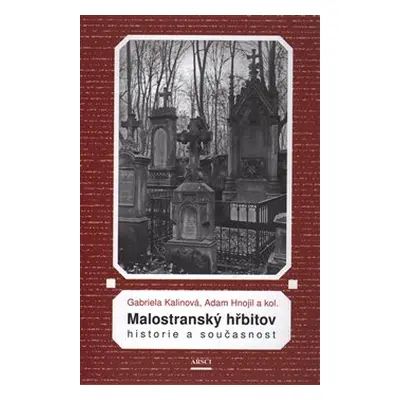 Gabriela Kalinová, Adam Hnojil a kol.

Malostranský hřbitov

historie a současnost

ARSCI